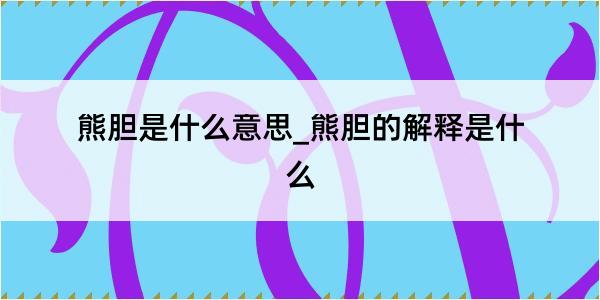 熊胆是什么意思_熊胆的解释是什么